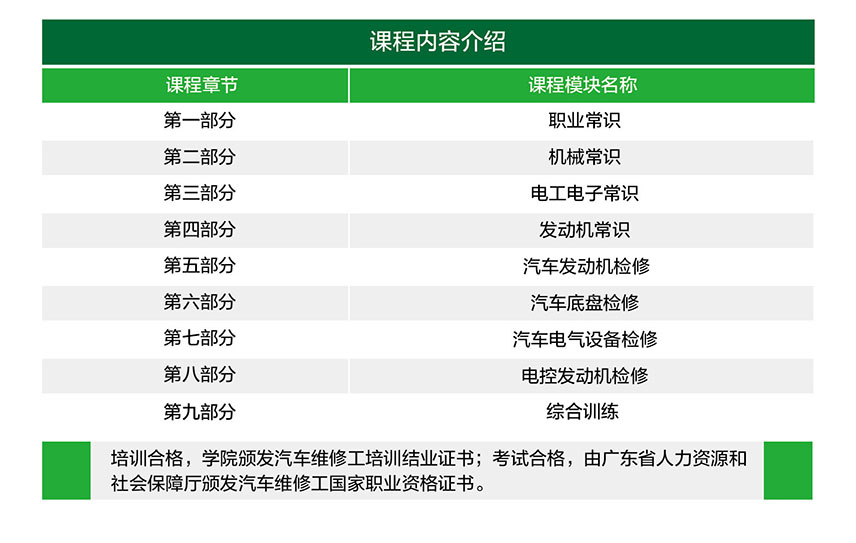 课程内容介绍

| 课程章节 | 课程模块名称 |
|---|---|
| 第一部分 | 职业常识 |
| 第二部分 | 机械常识 |
| 第三部分 | 电工电子常识 |
| 第四部分 | 发动机常识 |
| 第五部分 | 汽车发动机检修 |
| 第六部分 | 汽车底盘检修 |
| 第七部分 | 汽车电气设备检修 |
| 第八部分 | 电控发动机检修 |
| 第九部分 | 综合训练 |

培训合格，学院颁发汽车维修工培训结业证书；考试合格，由广东省人力资源和社会保障厅颁发汽车维修工国家职业资格证书。